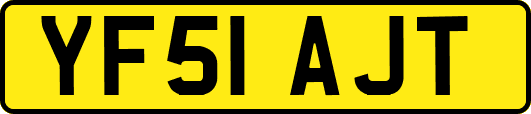 YF51 AJT